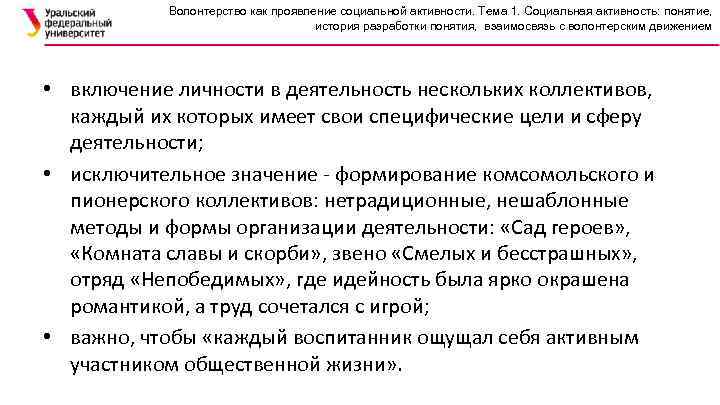 Уральский федеральный университет

Волонтерство как проявление социальной активности. Тема 1. Социальная активность: понятие, история разработки понятия, взаимосвязь с волонтерским движением

• включение личности в деятельность нескольких коллективов, каждый их которых имеет свои специфические цели и сферу деятельности;

• исключительное значение - формирование комсомольского и пионерского коллективов: нетрадиционные, нешаблонные методы и формы организации деятельности: «Сад героев», «Комната славы и скорби», звено «Смелых и бесстрашных», отряд «Непобедимых», где идейность была ярко окрашена романтикой, а труд сочетался с игрой;

• важно, чтобы «каждый воспитанник ощущал себя активным участником общественной жизни».